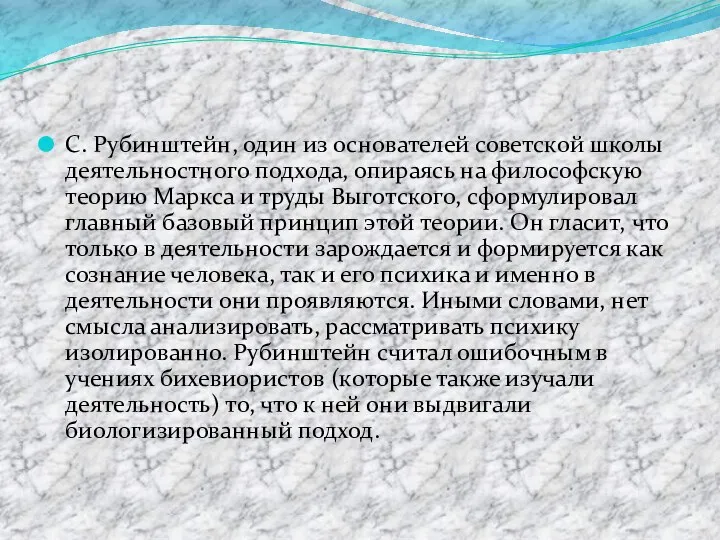 С. Рубинштейн, один из основателей советской школы деятельностного подхода, опираясь на философскую теорию Маркса и труды Выготского, сформулировал главный базовый принцип этой теории. Он гласит, что только в деятельности зарождается и формируется как сознание человека, так и его психика и именно в деятельности они проявляются. Иными словами, нет смысла анализировать, рассматривать психику изолированно. Рубинштейн считал ошибочным в учениях бихевиористов (которые также изучали деятельность) то, что к ней они выдвигали биологизированный подход.